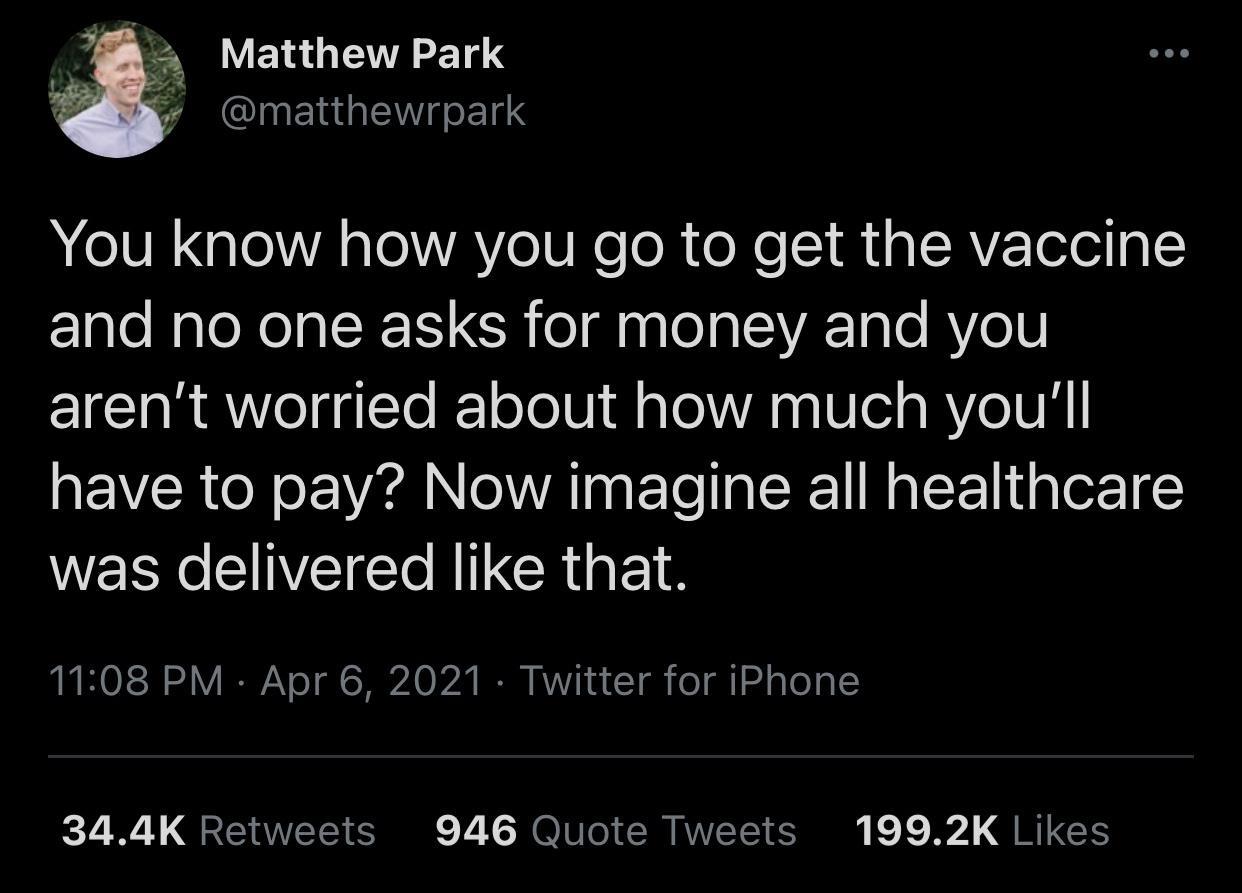 Matthew Park
@matthewrpark

You know how you go to get the vaccine and no one asks for money and you aren't worried about how much you'll have to pay? Now imagine all healthcare was delivered like that.

11:08 PM · Apr 6, 2021 · Twitter for iPhone

34.4K Retweets 946 Quote Tweets 199.2K Likes